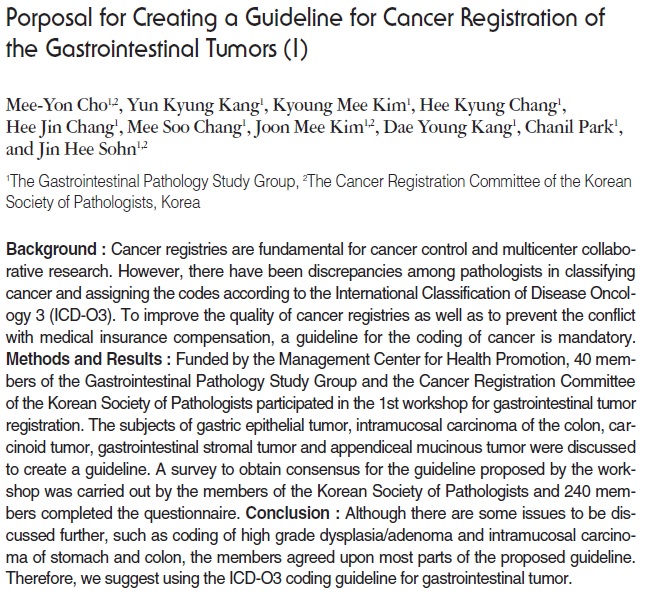 Porposal for Creating a Guideline for Cancer Registration of the Gastrointestinal Tumors (I)

Mee-Yon Cho$^{1,2}$, Yun Kyung Kang$^{1}$, Kyoung Mee Kim$^{1}$, Hee Kyung Chang$^{1}$, Hee Jin Chang$^{1}$, Mee Soo Chang$^{1}$, Joon Mee Kim$^{1,2}$, Dae Young Kang$^{1}$, Chanil Park$^{1}$, and Jin Hee Sohn$^{1,2}$

$^{1}$The Gastrointestinal Pathology Study Group, $^{2}$The Cancer Registration Committee of the Korean Society of Pathologists, Korea

Background : Cancer registries are fundamental for cancer control and multicenter collaborative research. However, there have been discrepancies among pathologists in classifying cancer and assigning the codes according to the International Classification of Disease Oncology 3 (ICD-O3). To improve the quality of cancer registries as well as to prevent the conflict with medical insurance compensation, a guideline for the coding of cancer is mandatory. Methods and Results : Funded by the Management Center for Health Promotion, 40 members of the Gastrointestinal Pathology Study Group and the Cancer Registration Committee of the Korean Society of Pathologists participated in the 1st workshop for gastrointestinal tumor registration. The subjects of gastric epithelial tumor, intramucosal carcinoma of the colon, carcinoid tumor, gastrointestinal stromal tumor and appendiceal mucinous tumor were discussed to create a guideline. A survey to obtain consensus for the guideline proposed by the workshop was carried out by the members of the Korean Society of Pathologists and 240 members completed the questionnaire. Conclusion : Although there are some issues to be discussed further, such as coding of high grade dysplasia/adenoma and intramucosal carcinoma of stomach and colon, the members agreed upon most parts of the proposed guideline. Therefore, we suggest using the ICD-O3 coding guideline for gastrointestinal tumor.